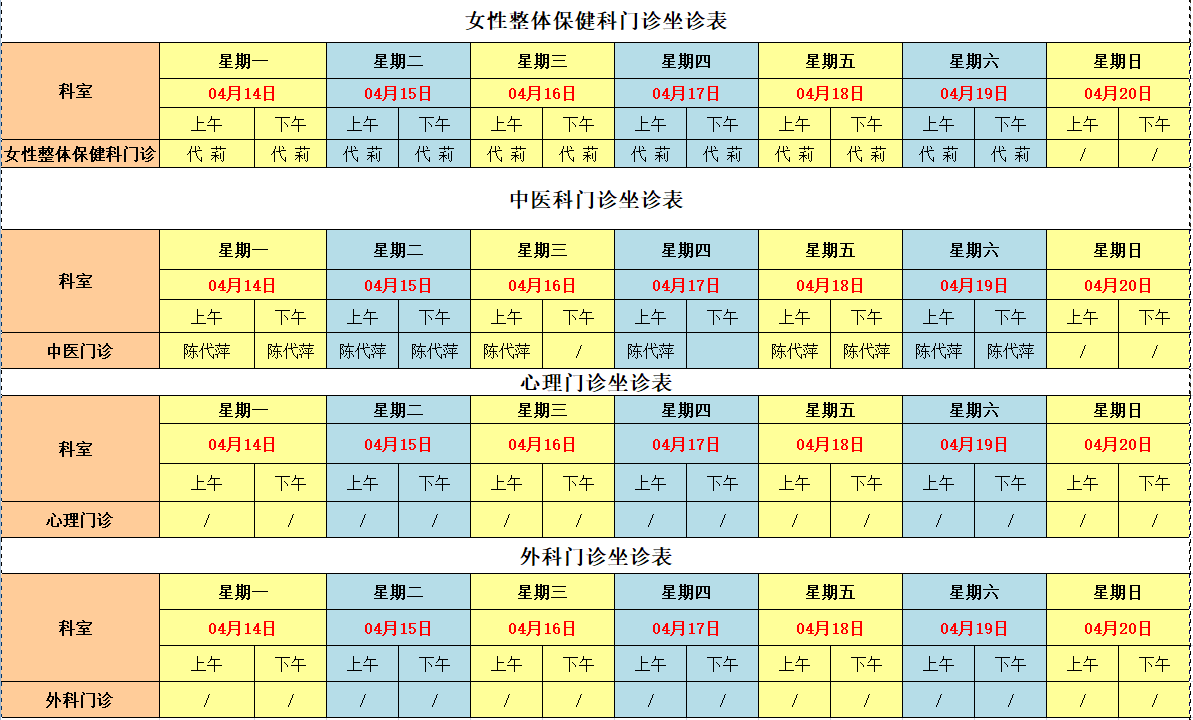 女性整体保健科门诊坐诊表

| 科室 | 星期一 | | 星期二 | | 星期三 | | 星期四 | | 星期五 | | 星期六 | | 星期日 | |
|---|---|---|---|---|---|---|---|---|---|---|---|---|---|---|
| | 04月14日 | | 04月15日 | | 04月16日 | | 04月17日 | | 04月18日 | | 04月19日 | | 04月20日 | |
| | 上午 | 下午 | 上午 | 下午 | 上午 | 下午 | 上午 | 下午 | 上午 | 下午 | 上午 | 下午 | 上午 | 下午 |
| 女性整体保健科门诊 | 代 莉 | 代 莉 | 代 莉 | 代 莉 | 代 莉 | 代 莉 | 代 莉 | 代 莉 | 代 莉 | 代 莉 | 代 莉 | 代 莉 | / | / |

中医科门诊坐诊表

| 科室 | 星期一 | | 星期二 | | 星期三 | | 星期四 | | 星期五 | | 星期六 | | 星期日 | |
|---|---|---|---|---|---|---|---|---|---|---|---|---|---|---|
| | 04月14日 | | 04月15日 | | 04月16日 | | 04月17日 | | 04月18日 | | 04月19日 | | 04月20日 | |
| | 上午 | 下午 | 上午 | 下午 | 上午 | 下午 | 上午 | 下午 | 上午 | 下午 | 上午 | 下午 | 上午 | 下午 |
| 中医门诊 | 陈代萍 | 陈代萍 | 陈代萍 | 陈代萍 | 陈代萍 | / | 陈代萍 | | 陈代萍 | 陈代萍 | 陈代萍 | 陈代萍 | / | / |

心理门诊坐诊表

| 科室 | 星期一 | | 星期二 | | 星期三 | | 星期四 | | 星期五 | | 星期六 | | 星期日 | |
|---|---|---|---|---|---|---|---|---|---|---|---|---|---|---|
| | 04月14日 | | 04月15日 | | 04月16日 | | 04月17日 | | 04月18日 | | 04月19日 | | 04月20日 | |
| | 上午 | 下午 | 上午 | 下午 | 上午 | 下午 | 上午 | 下午 | 上午 | 下午 | 上午 | 下午 | 上午 | 下午 |
| 心理门诊 | / | / | / | / | / | / | / | / | / | / | / | / | / | / |

外科门诊坐诊表

| 科室 | 星期一 | | 星期二 | | 星期三 | | 星期四 | | 星期五 | | 星期六 | | 星期日 | |
|---|---|---|---|---|---|---|---|---|---|---|---|---|---|---|
| | 04月14日 | | 04月15日 | | 04月16日 | | 04月17日 | | 04月18日 | | 04月19日 | | 04月20日 | |
| | 上午 | 下午 | 上午 | 下午 | 上午 | 下午 | 上午 | 下午 | 上午 | 下午 | 上午 | 下午 | 上午 | 下午 |
| 外科门诊 | / | / | / | / | / | / | / | / | / | / | / | / | / | / |